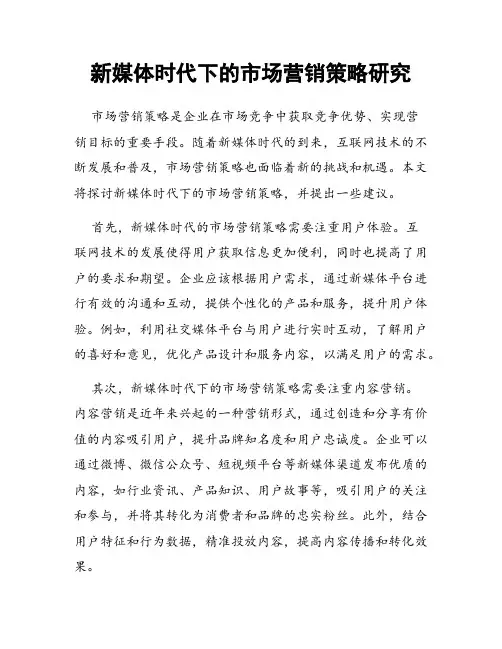 新媒体时代下的市场营销策略研究

市场营销策略是企业在市场竞争中获取竞争优势、实现营销目标的重要手段。随着新媒体时代的到来，互联网技术的不断发展和普及，市场营销策略也面临着新的挑战和机遇。本文将探讨新媒体时代下的市场营销策略，并提出一些建议。

首先，新媒体时代的市场营销策略需要注重用户体验。互联网技术的发展使得用户获取信息更加便利，同时也提高了用户的要求和期望。企业应该根据用户需求，通过新媒体平台进行有效的沟通和互动，提供个性化的产品和服务，提升用户体验。例如，利用社交媒体平台与用户进行实时互动，了解用户的喜好和意见，优化产品设计和服务内容，以满足用户的需求。

其次，新媒体时代下的市场营销策略需要注重内容营销。内容营销是近年来兴起的一种营销形式，通过创造和分享有价值的内容吸引用户，提升品牌知名度和用户忠诚度。企业可以通过微博、微信公众号、短视频平台等新媒体渠道发布优质的内容，如行业资讯、产品知识、用户故事等，吸引用户的关注和参与，并将其转化为消费者和品牌的忠实粉丝。此外，结合用户特征和行为数据，精准投放内容，提高内容传播和转化效果。